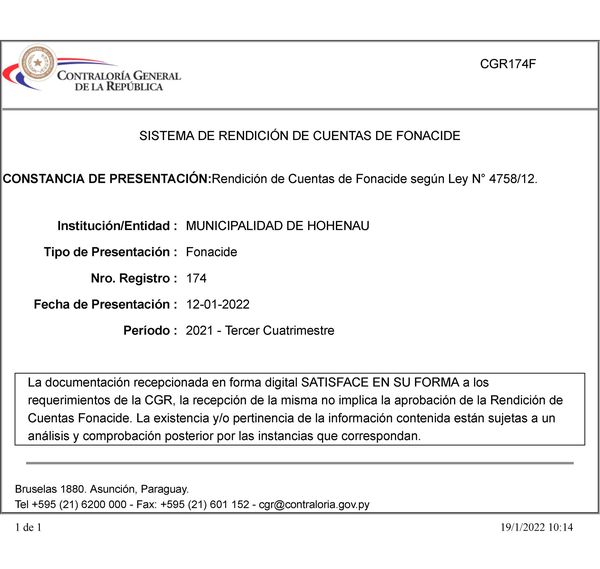 CONTRALORÍA GENERAL DE LA REPÚBLICA

CGR174F

SISTEMA DE RENDICIÓN DE CUENTAS DE FONACIDE

CONSTANCIA DE PRESENTACIÓN:Rendición de Cuentas de Fonacide según Ley N° 4758/12.

Institución/Entidad : MUNICIPALIDAD DE HOHENAU
Tipo de Presentación : Fonacide
Nro. Registro : 174
Fecha de Presentación : 12-01-2022
Período : 2021 - Tercer Cuatrimestre

La documentación recepcionada en forma digital SATISFACE EN SU FORMA a los requerimientos de la CGR, la recepción de la misma no implica la aprobación de la Rendición de Cuentas Fonacide. La existencia y/o pertinencia de la información contenida están sujetas a un análisis y comprobación posterior por las instancias que correspondan.

Bruselas 1880. Asunción, Paraguay.
Tel +595 (21) 6200 000 - Fax: +595 (21) 601 152 - cgr@contraloria.gov.py

1 de 1

19/1/2022 10:14